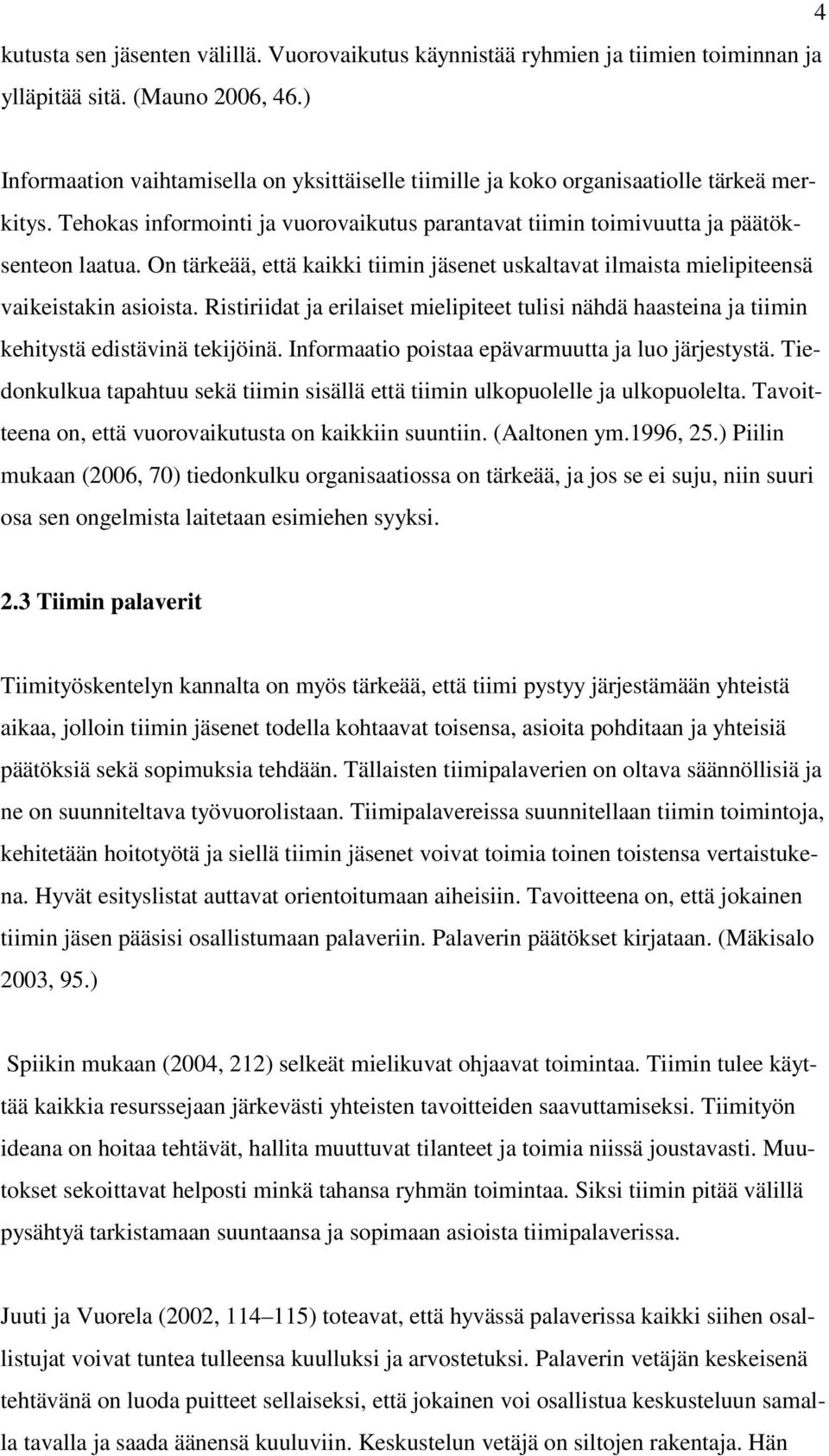 4

kutusta sen jäsenten välillä. Vuorovaikutus käynnistää ryhmien ja tiimien toiminnan ja ylläpitää sitä. (Mauno 2006, 46.)

Informaation vaihtamisella on yksittäiselle tiimille ja koko organisaatiolle tärkeä merkitys. Tehokas informointi ja vuorovaikutus parantavat tiimin toimivuutta ja päätöksenteon laatua. On tärkeää, että kaikki tiimin jäsenet uskaltavat ilmaista mielipiteensä vaikeistakin asioista. Ristiriidat ja erilaiset mielipiteet tulisi nähdä haasteina ja tiimin kehitystä edistävinä tekijöinä. Informaatio poistaa epävarmuutta ja luo järjestystä. Tiedonkulkua tapahtuu sekä tiimin sisällä että tiimin ulkopuolelle ja ulkopuolelta. Tavoitteena on, että vuorovaikutusta on kaikkiin suuntiin. (Aaltonen ym.1996, 25.) Piilin mukaan (2006, 70) tiedonkulku organisaatiossa on tärkeää, ja jos se ei suju, niin suuri osa sen ongelmista laitetaan esimiehen syyksi.

2.3 Tiimin palaverit

Tiimityöskentelyn kannalta on myös tärkeää, että tiimi pystyy järjestämään yhteistä aikaa, jolloin tiimin jäsenet todella kohtaavat toisensa, asioita pohditaan ja yhteisiä päätöksiä sekä sopimuksia tehdään. Tällaisten tiimipalaverien on oltava säännöllisiä ja ne on suunniteltava työvuorolistaan. Tiimipalavereissa suunnitellaan tiimin toimintoja, kehitetään hoitotyötä ja siellä tiimin jäsenet voivat toimia toinen toistensa vertaistukena. Hyvät esityslistat auttavat orientoitumaan aiheisiin. Tavoitteena on, että jokainen tiimin jäsen pääsisi osallistumaan palaveriin. Palaverin päätökset kirjataan. (Mäkisalo 2003, 95.)

Spiikin mukaan (2004, 212) selkeät mielikuvat ohjaavat toimintaa. Tiimin tulee käyttää kaikkia resurssejaan järkevästi yhteisten tavoitteiden saavuttamiseksi. Tiimityön ideana on hoitaa tehtävät, hallita muuttuvat tilanteet ja toimia niissä joustavasti. Muutokset sekoittavat helposti minkä tahansa ryhmän toimintaa. Siksi tiimin pitää välillä pysähtyä tarkistamaan suuntaansa ja sopimaan asioista tiimipalaverissa.

Juuti ja Vuorela (2002, 114–115) toteavat, että hyvässä palaverissa kaikki siihen osallistujat voivat tuntea tulleensa kuulluksi ja arvostetuksi. Palaverin vetäjän keskeisenä tehtävänä on luoda puitteet sellaiseksi, että jokainen voi osallistua keskusteluun samalla tavalla ja saada äänensä kuuluviin. Keskustelun vetäjä on siltojen rakentaja. Hän